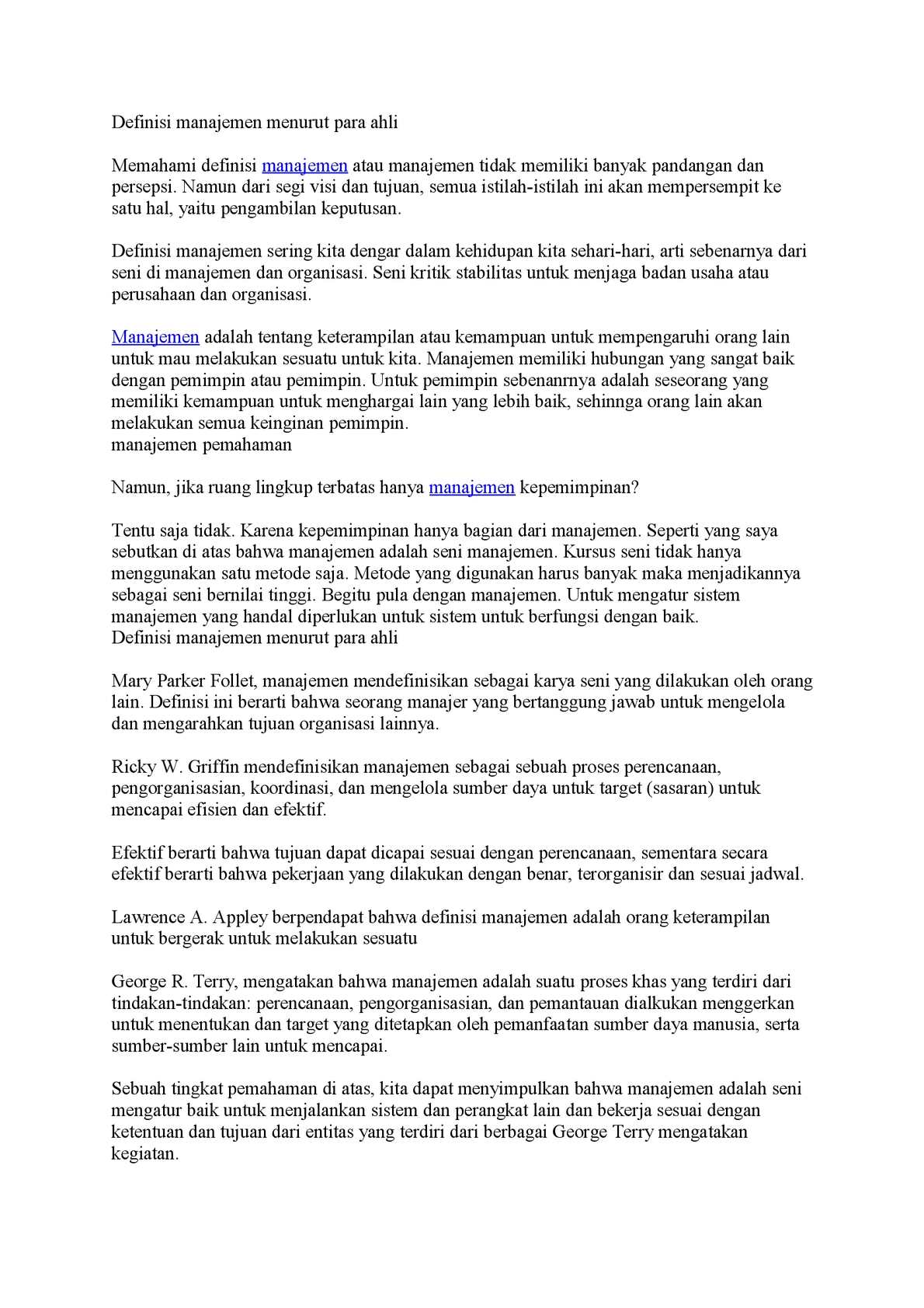 Definisi manajemen menurut para ahli

Memahami definisi manajemen atau manajemen tidak memiliki banyak pandangan dan persepsi. Namun dari segi visi dan tujuan, semua istilah-istilah ini akan mempersempit ke satu hal, yaitu pengambilan keputusan.

Definisi manajemen sering kita dengar dalam kehidupan kita sehari-hari, arti sebenarnya dari seni di manajemen dan organisasi. Seni kritik stabilitas untuk menjaga badan usaha atau perusahaan dan organisasi.

Manajemen adalah tentang keterampilan atau kemampuan untuk mempengaruhi orang lain untuk mau melakukan sesuatu untuk kita. Manajemen memiliki hubungan yang sangat baik dengan pemimpin atau pemimpin. Untuk pemimpin sebenanrnya adalah seseorang yang memiliki kemampuan untuk menghargai lain yang lebih baik, sehinnga orang lain akan melakukan semua keinginan pemimpin.
manajemen pemahaman

Namun, jika ruang lingkup terbatas hanya manajemen kepemimpinan?

Tentu saja tidak. Karena kepemimpinan hanya bagian dari manajemen. Seperti yang saya sebutkan di atas bahwa manajemen adalah seni manajemen. Kursus seni tidak hanya menggunakan satu metode saja. Metode yang digunakan harus banyak maka menjadikannya sebagai seni bernilai tinggi. Begitu pula dengan manajemen. Untuk mengatur sistem manajemen yang handal diperlukan untuk sistem untuk berfungsi dengan baik.
Definisi manajemen menurut para ahli

Mary Parker Follet, manajemen mendefinisikan sebagai karya seni yang dilakukan oleh orang lain. Definisi ini berarti bahwa seorang manajer yang bertanggung jawab untuk mengelola dan mengarahkan tujuan organisasi lainnya.

Ricky W. Griffin mendefinisikan manajemen sebagai sebuah proses perencanaan, pengorganisasian, koordinasi, dan mengelola sumber daya untuk target (sasaran) untuk mencapai efisien dan efektif.

Efektif berarti bahwa tujuan dapat dicapai sesuai dengan perencanaan, sementara secara efektif berarti bahwa pekerjaan yang dilakukan dengan benar, terorganisir dan sesuai jadwal.

Lawrence A. Appley berpendapat bahwa definisi manajemen adalah orang keterampilan untuk bergerak untuk melakukan sesuatu

George R. Terry, mengatakan bahwa manajemen adalah suatu proses khas yang terdiri dari tindakan-tindakan: perencanaan, pengorganisasian, dan pemantauan dialkukan menggerkan untuk menentukan dan target yang ditetapkan oleh pemanfaatan sumber daya manusia, serta sumber-sumber lain untuk mencapai.

Sebuah tingkat pemahaman di atas, kita dapat menyimpulkan bahwa manajemen adalah seni mengatur baik untuk menjalankan sistem dan perangkat lain dan bekerja sesuai dengan ketentuan dan tujuan dari entitas yang terdiri dari berbagai George Terry mengatakan kegiatan.